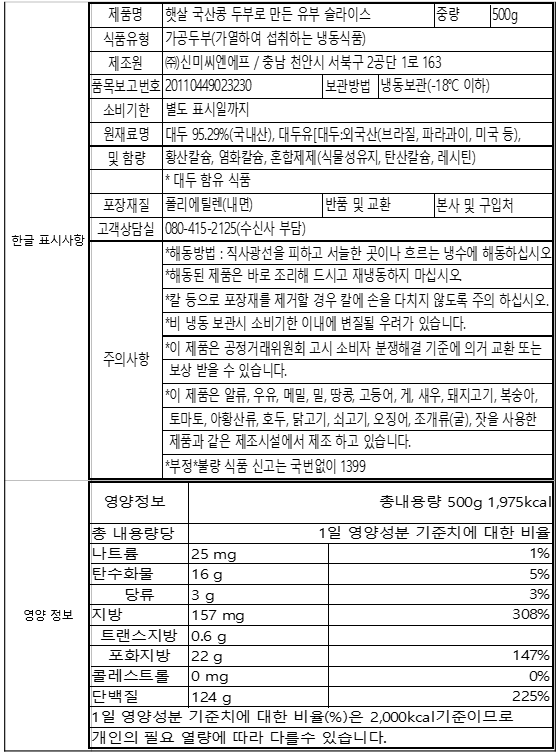 한글 표시사항

| 제품명 | 햇살 국산콩 두부로 만든 유부 슬라이스 | 중량 | 500g |
|---|---|---|---|
| 식품유형 | 가공두부(가열하여 섭취하는 냉동식품) | | |
| 제조원 | ㈜신미씨엔에프 / 충남 천안시 서북구 2공단 1로 163 | | |
| 품목보고번호 | 20110449023230 | 보관방법 | 냉동보관(-18℃ 이하) |
| 소비기한 | 별도 표시일까지 | | |
| 원재료명 | 대두 95.29%(국내산), 대두유[대두:외국산(브라질, 파라과이, 미국 등), | | |
| 및 함량 | 황산칼슘, 염화칼슘, 혼합제제(식물성유지, 탄산칼슘, 레시틴) | | |
| | * 대두 함유 식품 | | |
| 포장재질 | 폴리에틸렌(내면) | 반품 및 교환 | 본사 및 구입처 |
| 고객상담실 | 080-415-2125(수신사 부담) | | |
| 주의사항 | *해동방법 : 직사광선을 피하고 서늘한 곳이나 흐르는 냉수에 해동하십시오 | | |
| | *해동된 제품은 바로 조리해 드시고 재냉동하지 마십시오. | | |
| | *칼 등으로 포장재를 제거할 경우 칼에 손을 다치지 않도록 주의 하십시오. | | |
| | *비 냉동 보관시 소비기한 이내에 변질될 우려가 있습니다. | | |
| | *이 제품은 공정거래위원회 고시 소비자 분쟁해결 기준에 의거 교환 또는 보상 받을 수 있습니다. | | |
| | *이 제품은 알류, 우유, 메밀, 밀, 땅콩, 고등어, 게, 새우, 돼지고기, 복숭아, 토마토, 아황산류, 호두, 닭고기, 쇠고기, 오징어, 조개류(굴), 잣을 사용한 제품과 같은 제조시설에서 제조 하고 있습니다. | | |
| | *부정*불량 식품 신고는 국번없이 1399 | | |

영양 정보

| 영양정보 | 총내용량 500g 1,975kcal | |
|---|---|---|
| 총 내용량당 | | 1일 영양성분 기준치에 대한 비율 |
| 나트륨 | 25 mg | 1% |
| 탄수화물 | 16 g | 5% |
| 당류 | 3 g | 3% |
| 지방 | 157 mg | 308% |
| 트랜스지방 | 0.6 g | |
| 포화지방 | 22 g | 147% |
| 콜레스트롤 | 0 mg | 0% |
| 단백질 | 124 g | 225% |

1일 영양성분 기준치에 대한 비율(%)은 2,000kcal기준이므로 개인의 필요 열량에 따라 다를수 있습니다.